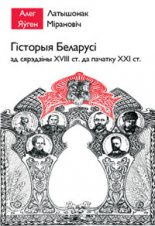 Алег Латышонак
Яўген Мірановіч

Гісторыя Беларусі
ад сярэдзіны XVIII ст. да пачатку XXI ст.